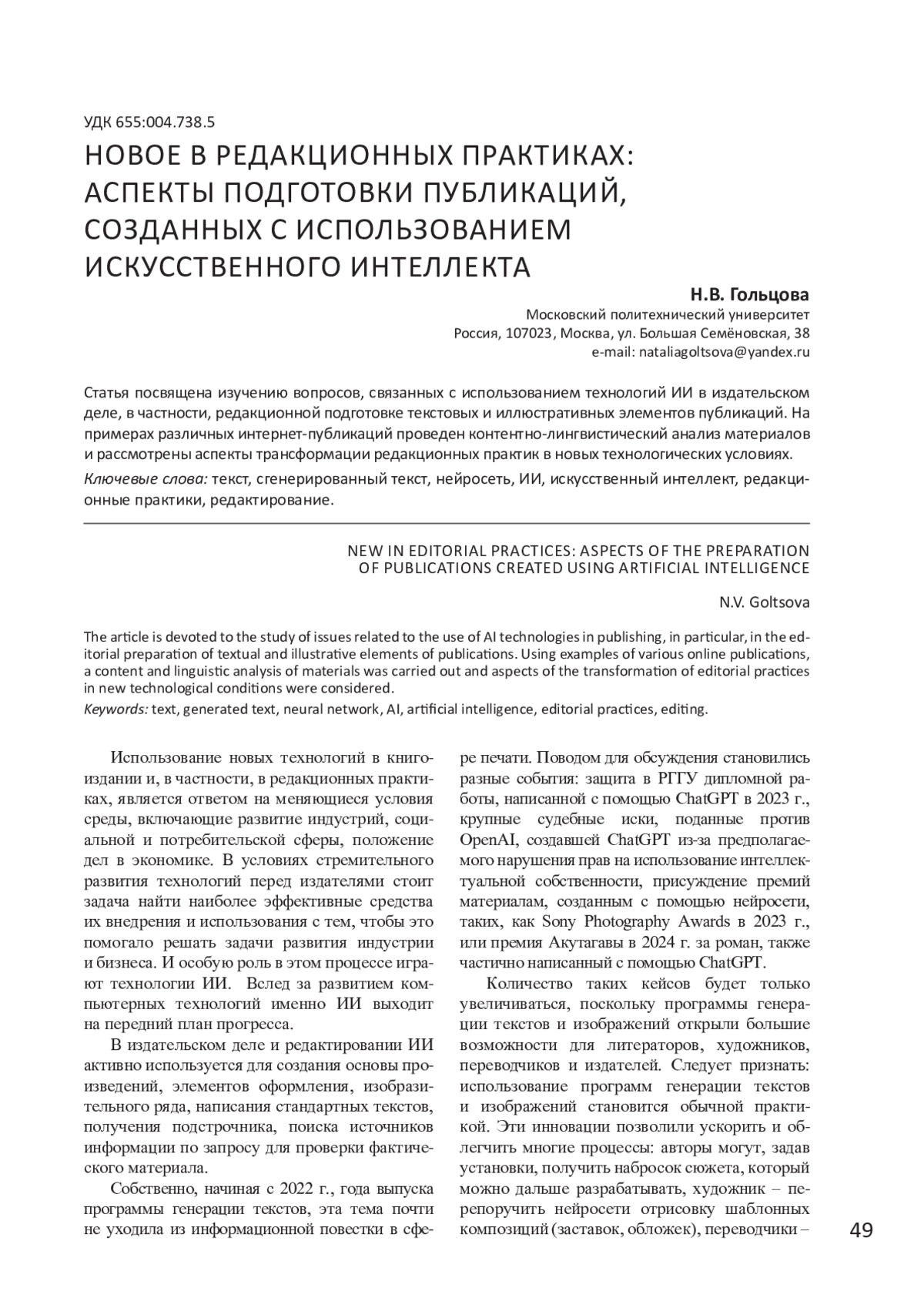 УДК 655:004.738.5

НОВОЕ В РЕДАКЦИОННЫХ ПРАКТИКАХ: АСПЕКТЫ ПОДГОТОВКИ ПУБЛИКАЦИЙ, СОЗДАННЫХ С ИСПОЛЬЗОВАНИЕМ ИСКУССТВЕННОГО ИНТЕЛЛЕКТА

Н.В. Гольцова
Московский политехнический университет
Россия, 107023, Москва, ул. Большая Семёновская, 38
e-mail: nataliagoltsova@yandex.ru

Статья посвящена изучению вопросов, связанных с использованием технологий ИИ в издательском деле, в частности, редакционной подготовке текстовых и иллюстративных элементов публикаций. На примерах различных интернет-публикаций проведен контентно-лингвистический анализ материалов и рассмотрены аспекты трансформации редакционных практик в новых технологических условиях.

Ключевые слова: текст, сгенерированный текст, нейросеть, ИИ, искусственный интеллект, редакционные практики, редактирование.

NEW IN EDITORIAL PRACTICES: ASPECTS OF THE PREPARATION OF PUBLICATIONS CREATED USING ARTIFICIAL INTELLIGENCE

N.V. Goltsova

The article is devoted to the study of issues related to the use of AI technologies in publishing, in particular, in the editorial preparation of textual and illustrative elements of publications. Using examples of various online publications, a content and linguistic analysis of materials was carried out and aspects of the transformation of editorial practices in new technological conditions were considered.

Keywords: text, generated text, neural network, AI, artificial intelligence, editorial practices, editing.

Использование новых технологий в книгоиздании и, в частности, в редакционных практиках, является ответом на меняющиеся условия среды, включающие развитие индустрий, социальной и потребительской сферы, положение дел в экономике. В условиях стремительного развития технологий перед издателями стоит задача найти наиболее эффективные средства их внедрения и использования с тем, чтобы это помогало решать задачи развития индустрии и бизнеса. И особую роль в этом процессе играют технологии ИИ. Вслед за развитием компьютерных технологий именно ИИ выходит на передний план прогресса.

В издательском деле и редактировании ИИ активно используется для создания основы произведений, элементов оформления, изобразительного ряда, написания стандартных текстов, получения подстрочника, поиска источников информации по запросу для проверки фактического материала.

Собственно, начиная с 2022 г., года выпуска программы генерации текстов, эта тема почти не уходила из информационной повестки в сфере печати. Поводом для обсуждения становились разные события: защита в РГГУ дипломной работы, написанной с помощью ChatGPT в 2023 г., крупные судебные иски, поданные против OpenAI, создавшей ChatGPT из-за предполагаемого нарушения прав на использование интеллектуальной собственности, присуждение премий материалам, созданным с помощью нейросети, таких, как Sony Photography Awards в 2023 г., или премия Акутагавы в 2024 г. за роман, также частично написанный с помощью ChatGPT.

Количество таких кейсов будет только увеличиваться, поскольку программы генерации текстов и изображений открыли большие возможности для литераторов, художников, переводчиков и издателей. Следует признать: использование программ генерации текстов и изображений становится обычной практикой. Эти инновации позволили ускорить и облегчить многие процессы: авторы могут, задав установки, получить набросок сюжета, который можно дальше разрабатывать, художник – перепоручить нейросети отрисовку шаблонных композиций (заставок, обложек), переводчики –

49